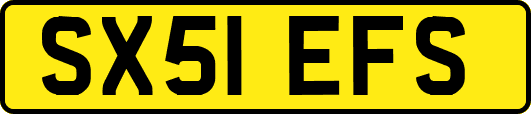 SX51 EFS